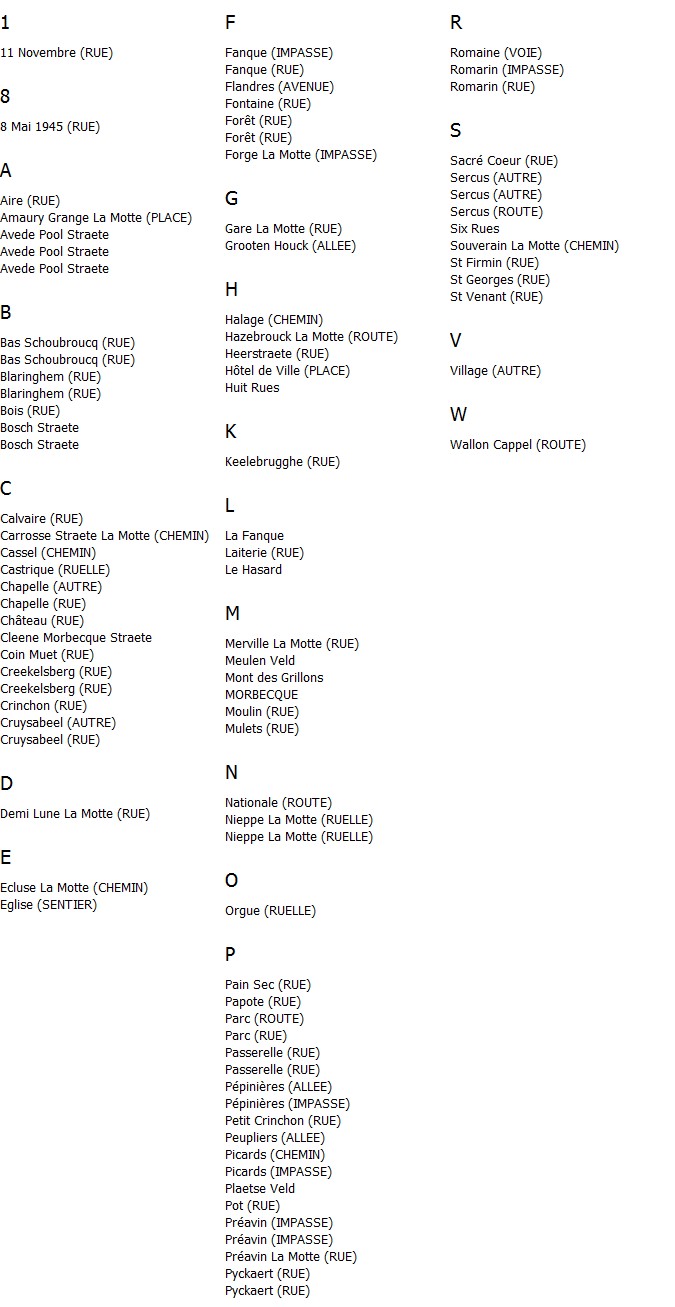 1

11 Novembre (RUE)

8

8 Mai 1945 (RUE)

A

Aire (RUE)
Amaury Grange La Motte (PLACE)
Avede Pool Straete
Avede Pool Straete
Avede Pool Straete

B

Bas Schoubroucq (RUE)
Bas Schoubroucq (RUE)
Blaringhem (RUE)
Blaringhem (RUE)
Bois (RUE)
Bosch Straete
Bosch Straete

C

Calvaire (RUE)
Carrosse Straete La Motte (CHEMIN)
Cassel (CHEMIN)
Castrique (RUELLE)
Chapelle (AUTRE)
Chapelle (RUE)
Château (RUE)
Cleene Morbecque Straete
Coin Muet (RUE)
Creekelsberg (RUE)
Creekelsberg (RUE)
Crinchon (RUE)
Cruysabeel (AUTRE)
Cruysabeel (RUE)

D

Demi Lune La Motte (RUE)

E

Ecluse La Motte (CHEMIN)
Eglise (SENTIER)

F

Fanque (IMPASSE)
Fanque (RUE)
Flandres (AVENUE)
Fontaine (RUE)
Forêt (RUE)
Forêt (RUE)
Forge La Motte (IMPASSE)

G

Gare La Motte (RUE)
Grooten Houck (ALLEE)

H

Halage (CHEMIN)
Hazebrouck La Motte (ROUTE)
Heerstraete (RUE)
Hôtel de Ville (PLACE)
Huit Rues

K

Keelebrugghe (RUE)

L

La Fanque
Laiterie (RUE)
Le Hasard

M

Merville La Motte (RUE)
Meulen Veld
Mont des Grillons
MORBECQUE
Moulin (RUE)
Mulets (RUE)

N

Nationale (ROUTE)
Nieppe La Motte (RUELLE)
Nieppe La Motte (RUELLE)

O

Orgue (RUELLE)

P

Pain Sec (RUE)
Papote (RUE)
Parc (ROUTE)
Parc (RUE)
Passerelle (RUE)
Passerelle (RUE)
Pépinières (ALLEE)
Pépinières (IMPASSE)
Petit Crinchon (RUE)
Peupliers (ALLEE)
Picards (CHEMIN)
Picards (IMPASSE)
Plaetse Veld
Pot (RUE)
Préavin (IMPASSE)
Préavin (IMPASSE)
Préavin La Motte (RUE)
Pyckaert (RUE)
Pyckaert (RUE)

R

Romaine (VOIE)
Romarin (IMPASSE)
Romarin (RUE)

S

Sacré Coeur (RUE)
Sercus (AUTRE)
Sercus (AUTRE)
Sercus (ROUTE)
Six Rues
Souverain La Motte (CHEMIN)
St Firmin (RUE)
St Georges (RUE)
St Venant (RUE)

V

Village (AUTRE)

W

Wallon Cappel (ROUTE)